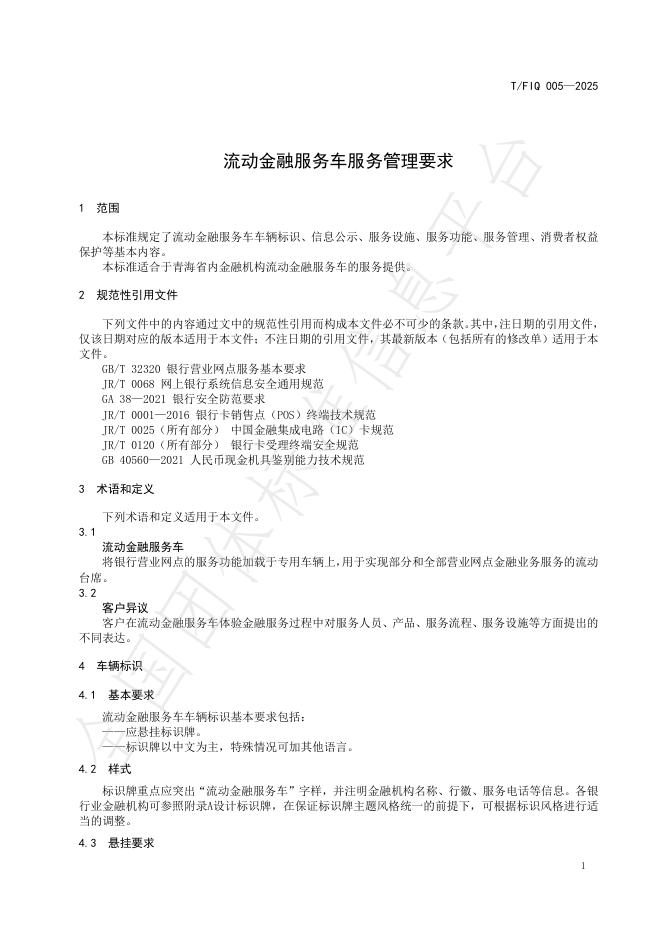 T/FIQ 005—2025

流动金融服务车服务管理要求

1 范围

本标准规定了流动金融服务车车辆标识、信息公示、服务设施、服务功能、服务管理、消费者权益保护等基本内容。

本标准适合于青海省内金融机构流动金融服务车的服务提供。

2 规范性引用文件

下列文件中的内容通过文中的规范性引用而构成本文件必不可少的条款。其中，注日期的引用文件，仅该日期对应的版本适用于本文件；不注日期的引用文件，其最新版本（包括所有的修改单）适用于本文件。

GB/T 32320 银行营业网点服务基本要求
JR/T 0068 网上银行系统信息安全通用规范
GA 38—2021 银行安全防范要求
JR/T 0001—2016 银行卡销售点（POS）终端技术规范
JR/T 0025（所有部分） 中国金融集成电路（IC）卡规范
JR/T 0120（所有部分） 银行卡受理终端安全规范
GB 40560—2021 人民币现金机具鉴别能力技术规范

3 术语和定义

下列术语和定义适用于本文件。

3.1
流动金融服务车
将银行营业网点的服务功能加载于专用车辆上，用于实现部分和全部营业网点金融业务服务的流动台席。

3.2
客户异议
客户在流动金融服务车体验金融服务过程中对服务人员、产品、服务流程、服务设施等方面提出的不同表达。

4 车辆标识

4.1 基本要求

流动金融服务车车辆标识基本要求包括：
——应悬挂标识牌。
——标识牌以中文为主，特殊情况可加其他语言。

4.2 样式

标识牌重点应突出“流动金融服务车”字样，并注明金融机构名称、行徽、服务电话等信息。各银行业金融机构可参照附录A设计标识牌，在保证标识牌主题风格统一的前提下，可根据标识风格进行适当的调整。

4.3 悬挂要求

1

全国团体标准信息平台